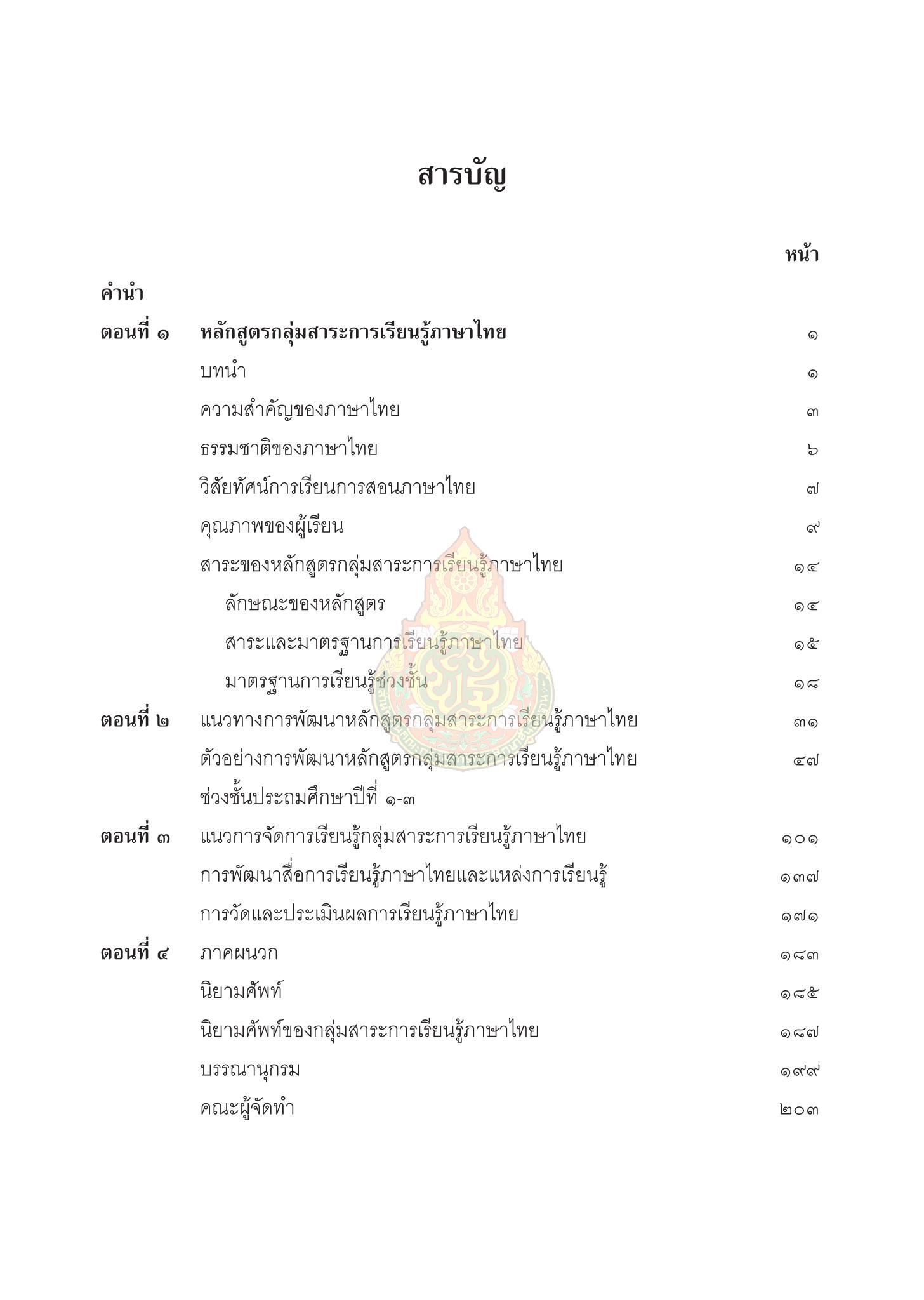 สารบัญ

หน้า

คำนำ

ตอนที่ ๑ หลักสูตรกลุ่มสาระการเรียนรู้ภาษาไทย ๑

บทนำ ๑

ความสำคัญของภาษาไทย ๓

ธรรมชาติของภาษาไทย ๖

วิสัยทัศน์การเรียนการสอนภาษาไทย ๗

คุณภาพของผู้เรียน ๙

สาระของหลักสูตรกลุ่มสาระการเรียนรู้ภาษาไทย ๑๔

ลักษณะของหลักสูตร ๑๔

สาระและมาตรฐานการเรียนรู้ภาษาไทย ๑๕

มาตรฐานการเรียนรู้ช่วงชั้น ๑๘

ตอนที่ ๒ แนวทางการพัฒนาหลักสูตรกลุ่มสาระการเรียนรู้ภาษาไทย ๓๑

ตัวอย่างการพัฒนาหลักสูตรกลุ่มสาระการเรียนรู้ภาษาไทย ๔๗
ช่วงชั้นประถมศึกษาปีที่ ๑-๓

ตอนที่ ๓ แนวการจัดการเรียนรู้กลุ่มสาระการเรียนรู้ภาษาไทย ๑๐๑

การพัฒนาสื่อการเรียนรู้ภาษาไทยและแหล่งการเรียนรู้ ๑๓๗

การวัดและประเมินผลการเรียนรู้ภาษาไทย ๑๗๑

ตอนที่ ๔ ภาคผนวก ๑๘๓

นิยามศัพท์ ๑๘๕

นิยามศัพท์ของกลุ่มสาระการเรียนรู้ภาษาไทย ๑๘๗

บรรณานุกรม ๑๙๙

คณะผู้จัดทำ ๒๐๓